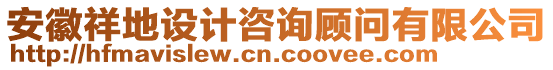 安徽祥地设计咨询顾问有限公司
http://hfmavislew.cn.coovee.com